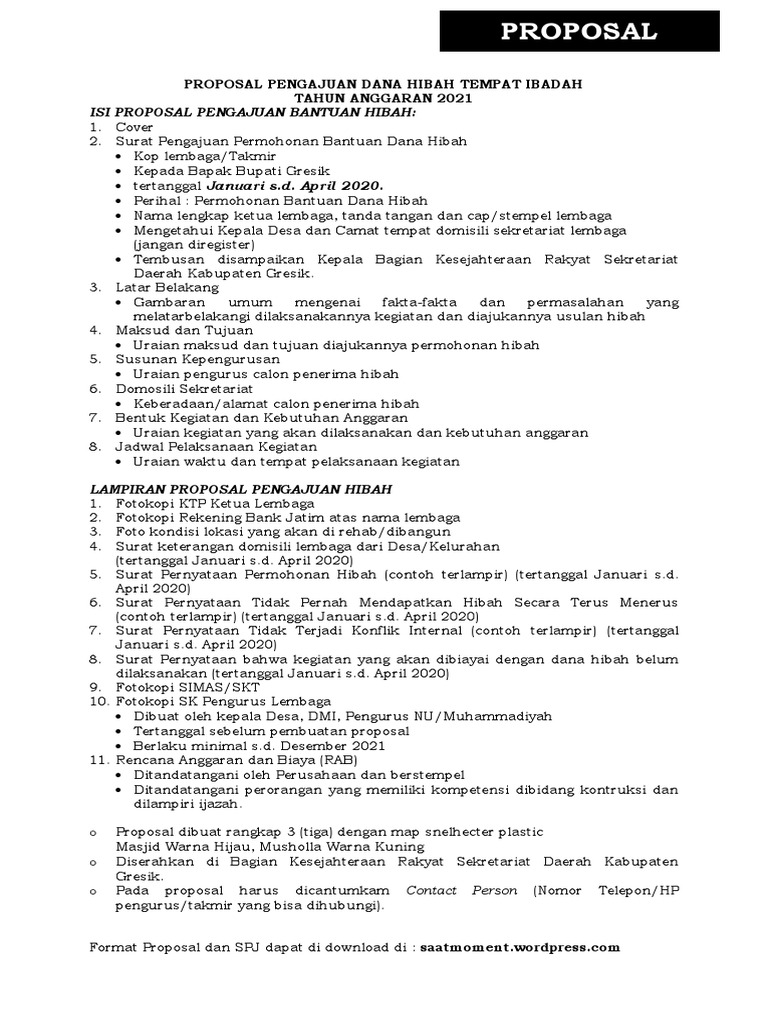 PROPOSAL

PROPOSAL PENGAJUAN DANA HIBAH TEMPAT IBADAH
TAHUN ANGGARAN 2021

ISI PROPOSAL PENGAJUAN BANTUAN HIBAH:
1. Cover
2. Surat Pengajuan Permohonan Bantuan Dana Hibah
• Kop lembaga/Takmir
• Kepada Bapak Bupati Gresik
• tertanggal Januari s.d. April 2020.
• Perihal : Permohonan Bantuan Dana Hibah
• Nama lengkap ketua lembaga, tanda tangan dan cap/stempel lembaga
• Mengetahui Kepala Desa dan Camat tempat domisili sekretariat lembaga (jangan diregister)
• Tembusan disampaikan Kepala Bagian Kesejahteraan Rakyat Sekretariat Daerah Kabupaten Gresik.
3. Latar Belakang
• Gambaran umum mengenai fakta-fakta dan permasalahan yang melatarbelakangi dilaksanakannya kegiatan dan diajukannya usulan hibah
4. Maksud dan Tujuan
• Uraian maksud dan tujuan diajukannya permohonan hibah
5. Susunan Kepengurusan
• Uraian pengurus calon penerima hibah
6. Domosili Sekretariat
• Keberadaan/alamat calon penerima hibah
7. Bentuk Kegiatan dan Kebutuhan Anggaran
• Uraian kegiatan yang akan dilaksanakan dan kebutuhan anggaran
8. Jadwal Pelaksanaan Kegiatan
• Uraian waktu dan tempat pelaksanaan kegiatan

LAMPIRAN PROPOSAL PENGAJUAN HIBAH
1. Fotokopi KTP Ketua Lembaga
2. Fotokopi Rekening Bank Jatim atas nama lembaga
3. Foto kondisi lokasi yang akan di rehab/dibangun
4. Surat keterangan domisili lembaga dari Desa/Kelurahan (tertanggal Januari s.d. April 2020)
5. Surat Pernyataan Permohonan Hibah (contoh terlampir) (tertanggal Januari s.d. April 2020)
6. Surat Pernyataan Tidak Pernah Mendapatkan Hibah Secara Terus Menerus (contoh terlampir) (tertanggal Januari s.d. April 2020)
7. Surat Pernyataan Tidak Terjadi Konflik Internal (contoh terlampir) (tertanggal Januari s.d. April 2020)
8. Surat Pernyataan bahwa kegiatan yang akan dibiayai dengan dana hibah belum dilaksanakan (tertanggal Januari s.d. April 2020)
9. Fotokopi SIMAS/SKT
10. Fotokopi SK Pengurus Lembaga
• Dibuat oleh kepala Desa, DMI, Pengurus NU/Muhammadiyah
• Tertanggal sebelum pembuatan proposal
• Berlaku minimal s.d. Desember 2021
11. Rencana Anggaran dan Biaya (RAB)
• Ditandatangani oleh Perusahaan dan berstempel
• Ditandatangani perorangan yang memiliki kompetensi dibidang kontruksi dan dilampiri ijazah.

o Proposal dibuat rangkap 3 (tiga) dengan map snelhecter plastic
Masjid Warna Hijau, Musholla Warna Kuning
o Diserahkan di Bagian Kesejahteraan Rakyat Sekretariat Daerah Kabupaten Gresik.
o Pada proposal harus dicantumkam Contact Person (Nomor Telepon/HP pengurus/takmir yang bisa dihubungi).

Format Proposal dan SPJ dapat di download di : saatmoment.wordpress.com